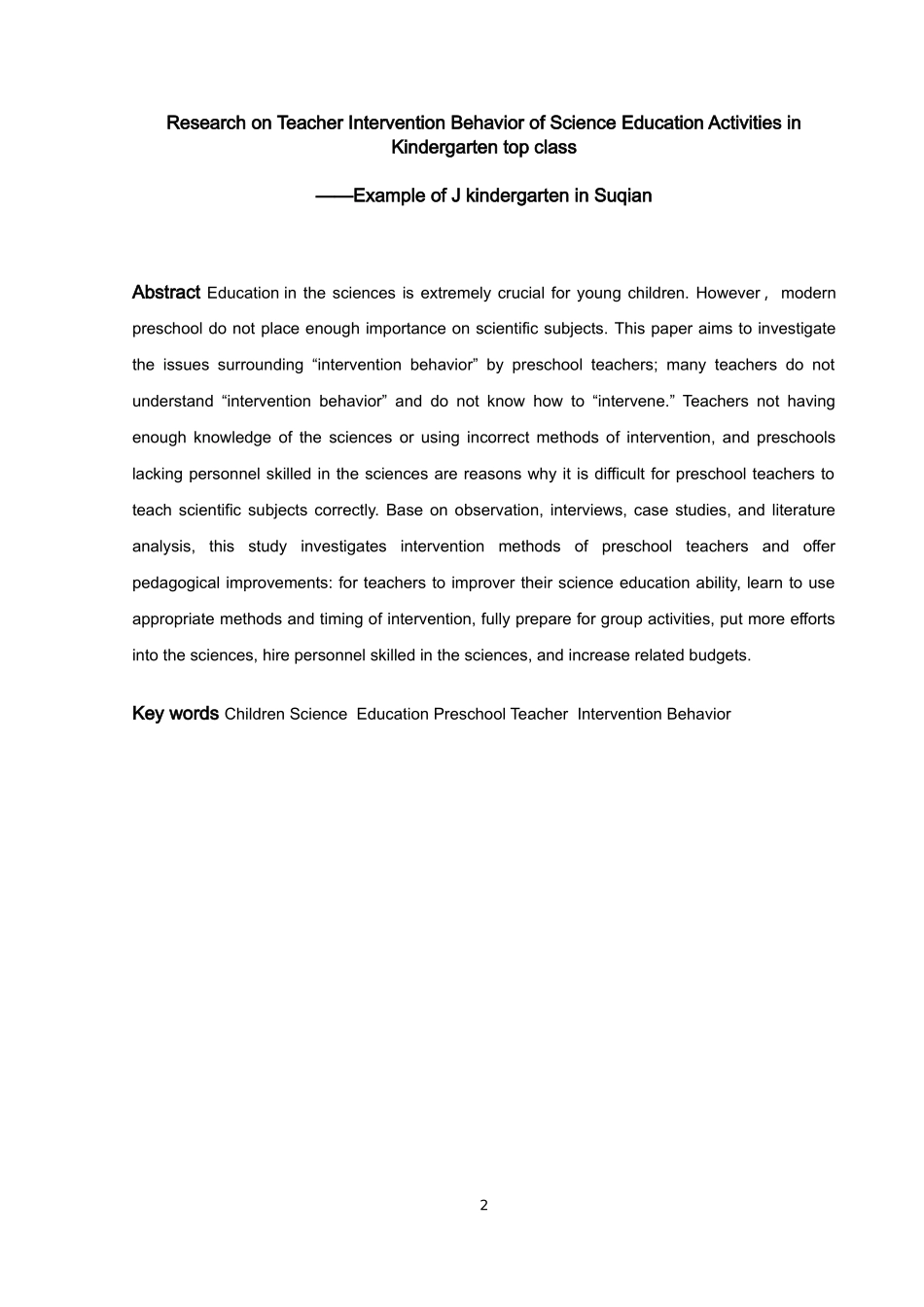 Research on Teacher Intervention Behavior of Science Education Activities in Kindergarten top class

——Example of J kindergarten in Suqian

Abstract Education in the sciences is extremely crucial for young children. However， modern preschool do not place enough importance on scientific subjects. This paper aims to investigate the issues surrounding “intervention behavior” by preschool teachers; many teachers do not understand “intervention behavior” and do not know how to “intervene.” Teachers not having enough knowledge of the sciences or using incorrect methods of intervention, and preschools lacking personnel skilled in the sciences are reasons why it is difficult for preschool teachers to teach scientific subjects correctly. Base on observation, interviews, case studies, and literature analysis, this study investigates intervention methods of preschool teachers and offer pedagogical improvements: for teachers to improver their science education ability, learn to use appropriate methods and timing of intervention, fully prepare for group activities, put more efforts into the sciences, hire personnel skilled in the sciences, and increase related budgets.

Key words Children Science Education Preschool Teacher Intervention Behavior

2